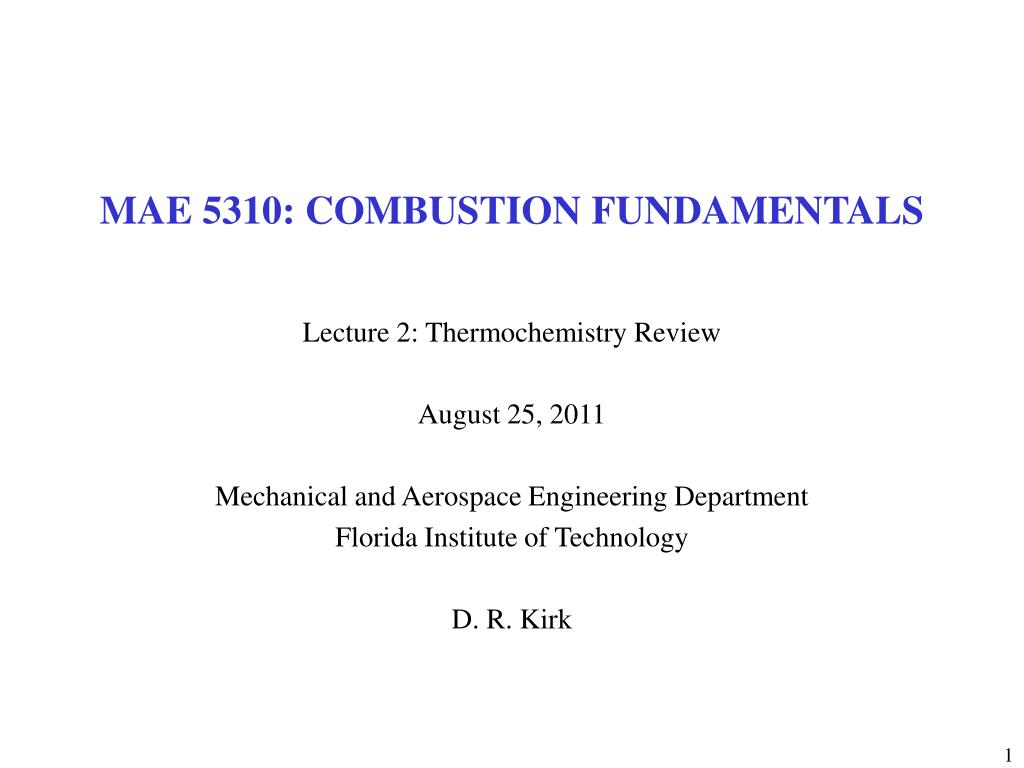 MAE 5310: COMBUSTION FUNDAMENTALS

Lecture 2: Thermochemistry Review

August 25, 2011

Mechanical and Aerospace Engineering Department
Florida Institute of Technology

D. R. Kirk

1